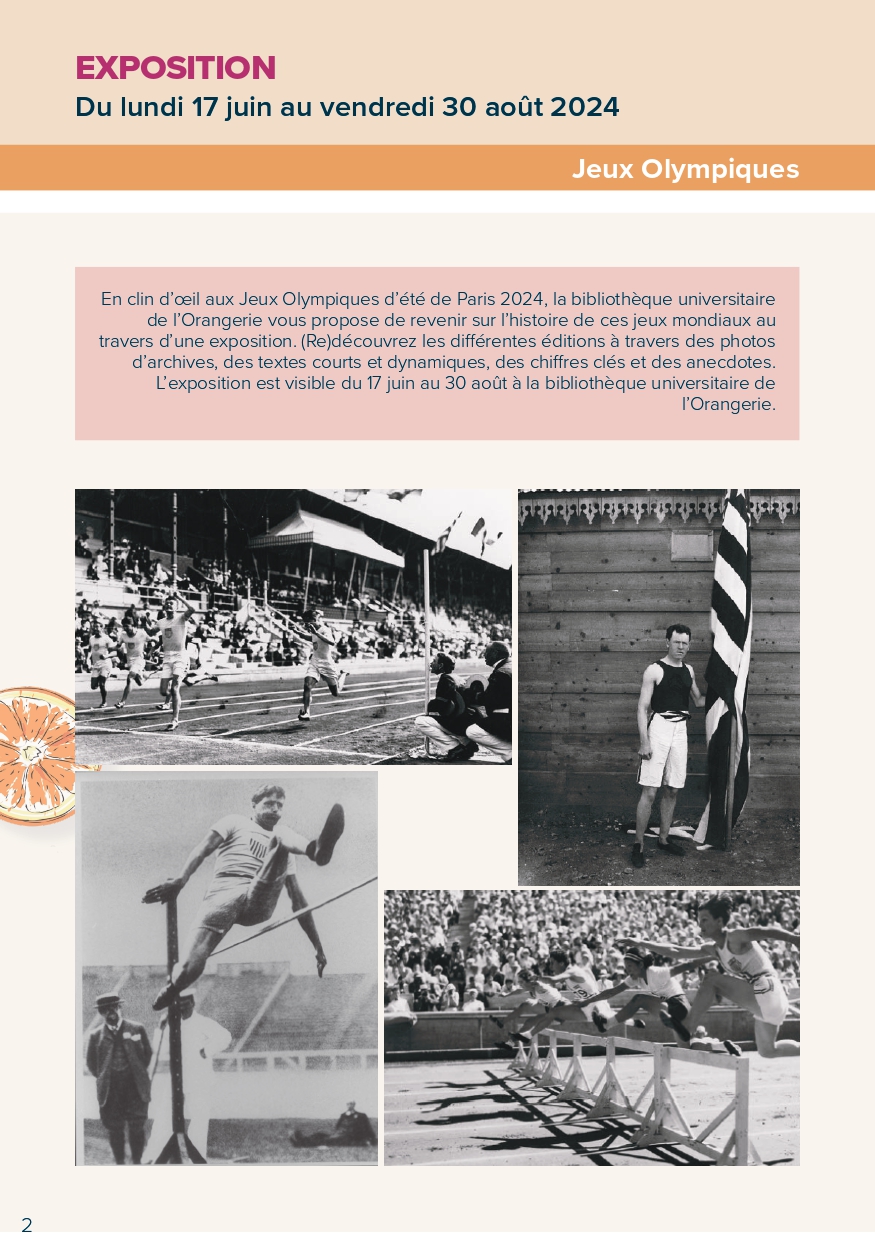 EXPOSITION
Du lundi 17 juin au vendredi 30 août 2024

Jeux Olympiques

En clin d'œil aux Jeux Olympiques d'été de Paris 2024, la bibliothèque universitaire de l'Orangerie vous propose de revenir sur l'histoire de ces jeux mondiaux au travers d'une exposition. (Re)découvrez les différentes éditions à travers des photos d'archives, des textes courts et dynamiques, des chiffres clés et des anecdotes. L'exposition est visible du 17 juin au 30 août à la bibliothèque universitaire de l'Orangerie.

2